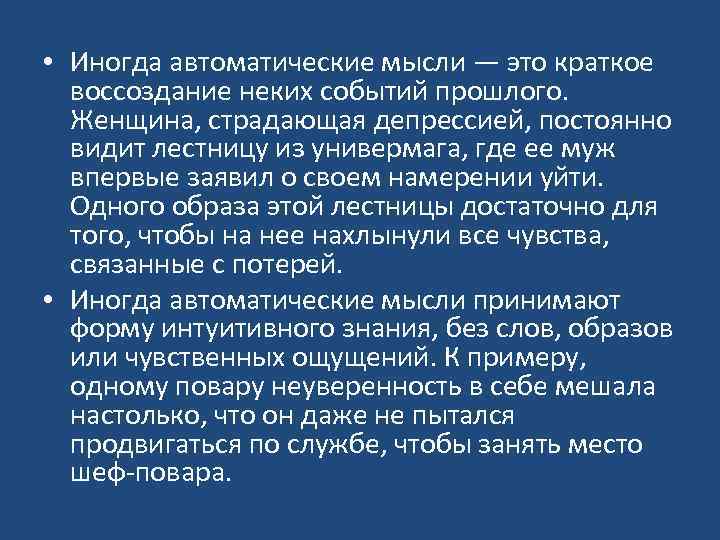 • Иногда автоматические мысли — это краткое воссоздание неких событий прошлого. Женщина, страдающая депрессией, постоянно видит лестницу из универмага, где ее муж впервые заявил о своем намерении уйти. Одного образа этой лестницы достаточно для того, чтобы на нее нахлынули все чувства, связанные с потерей.

• Иногда автоматические мысли принимают форму интуитивного знания, без слов, образов или чувственных ощущений. К примеру, одному повару неуверенность в себе мешала настолько, что он даже не пытался продвигаться по службе, чтобы занять место шеф-повара.